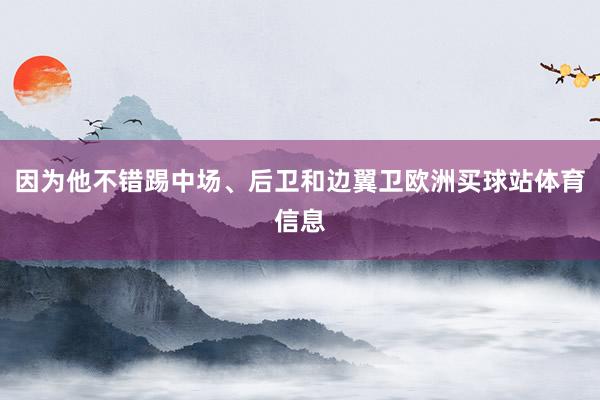 因为他不错踢中场、后卫和边翼卫欧洲买球站体育信息